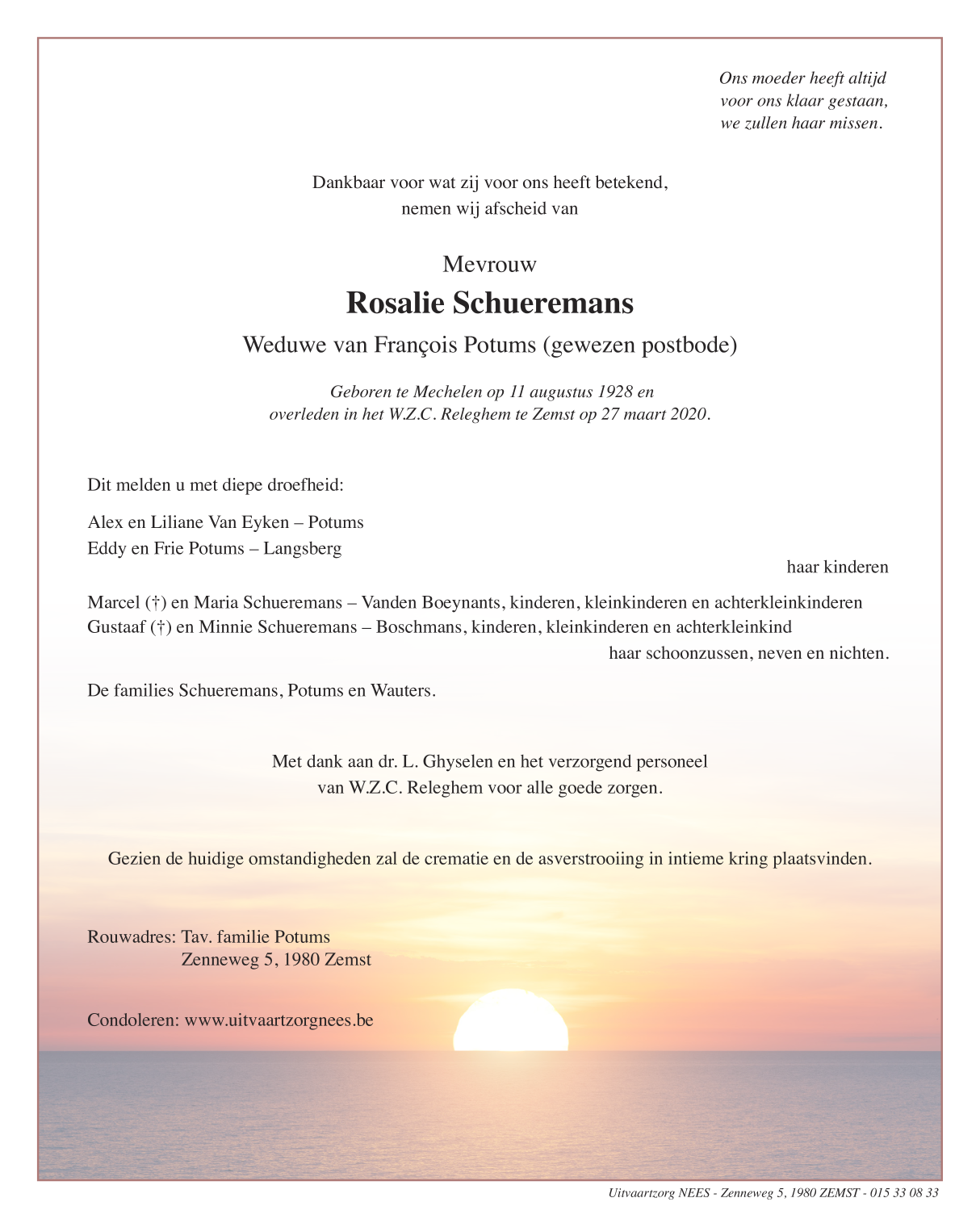 Ons moeder heeft altijd
voor ons klaar gestaan,
we zullen haar missen.

Dankbaar voor wat zij voor ons heeft betekend,
nemen wij afscheid van

Mevrouw

Rosalie Schueremans

Weduwe van François Potums (gewezen postbode)

Geboren te Mechelen op 11 augustus 1928 en
overleden in het W.Z.C. Releghem te Zemst op 27 maart 2020.

Dit melden u met diepe droefheid:

Alex en Liliane Van Eyken – Potums
Eddy en Frie Potums – Langsberg
haar kinderen

Marcel (†) en Maria Schueremans – Vanden Boeynants, kinderen, kleinkinderen en achterkleinkinderen
Gustaaf (†) en Minnie Schueremans – Boschmans, kinderen, kleinkinderen en achterkleinkind
haar schoonzussen, neven en nichten.

De families Schueremans, Potums en Wauters.

Met dank aan dr. L. Ghyselen en het verzorgend personeel
van W.Z.C. Releghem voor alle goede zorgen.

Gezien de huidige omstandigheden zal de crematie en de asverstrooiing in intieme kring plaatsvinden.

Rouwadres: Tav. familie Potums
Zenneweg 5, 1980 Zemst

Condoleren: www.uitvaartzorgnees.be

Uitvaartzorg NEES - Zenneweg 5, 1980 ZEMST - 015 33 08 33